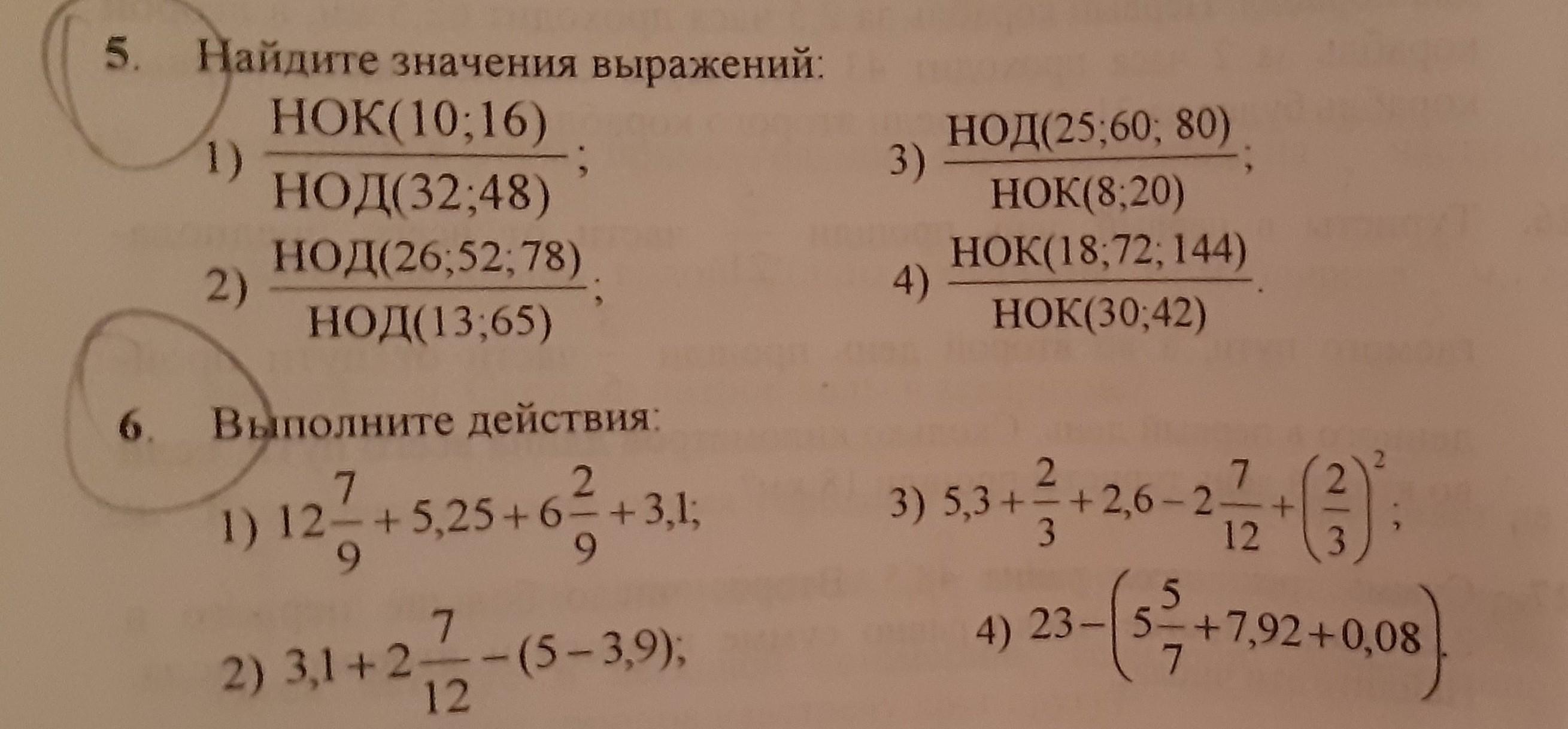 5. Найдите значения выражений:

1) $\frac{НОК(10;16)}{НОД(32;48)}$;

2) $\frac{НОД(26;52;78)}{НОД(13;65)}$;

3) $\frac{НОД(25;60;80)}{НОК(8;20)}$;

4) $\frac{НОК(18;72;144)}{НОК(30;42)}$.

6. Выполните действия:

1) $12\frac{7}{9}+5,25+6\frac{2}{9}+3,1$;

2) $3,1+2\frac{7}{12}-(5-3,9)$;

3) $5,3+\frac{2}{3}+2,6-2\frac{7}{12}+\left(\frac{2}{3}\right)^2$;

4) $23-\left(5\frac{5}{7}+7,92+0,08\right)$.